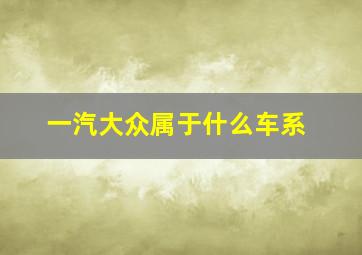 一汽大众属于什么车系